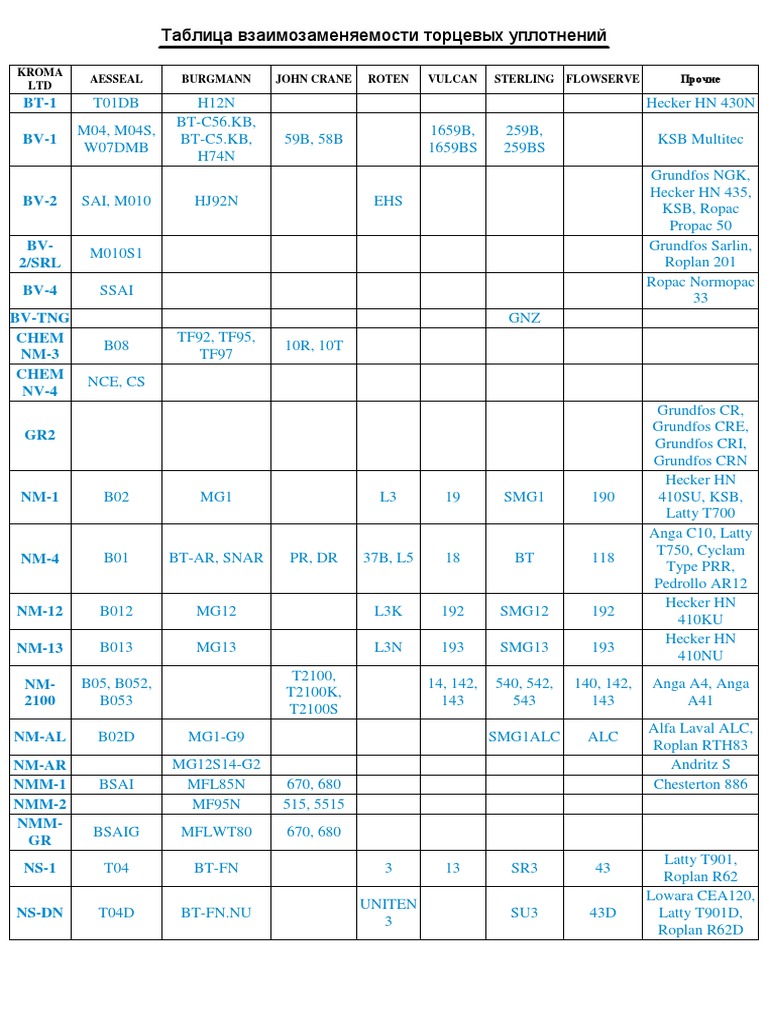 Таблица взаимозаменяемости торцевых уплотнений

| KROMA LTD | AESSEAL | BURGMANN | JOHN CRANE | ROTEN | VULCAN | STERLING | FLOWSERVE | Прочие |
|---|---|---|---|---|---|---|---|---|
| BT-1 | T01DB | H12N | | | | | | Hecker HN 430N |
| BV-1 | M04, M04S, W07DMB | BT-C56.KB, BT-C5.KB, H74N | 59B, 58B | | 1659B, 1659BS | 259B, 259BS | | KSB Multitec |
| BV-2 | SAI, M010 | HJ92N | | EHS | | | | Grundfos NGK, Hecker HN 435, KSB, Ropac Propac 50 |
| BV-2/SRL | M010S1 | | | | | | | Grundfos Sarlin, Roplan 201 |
| BV-4 | SSAI | | | | | | | Ropac Normopac 33 |
| BV-TNG | | | | | | GNZ | | |
| CHEM NM-3 | B08 | TF92, TF95, TF97 | 10R, 10T | | | | | |
| CHEM NV-4 | NCE, CS | | | | | | | |
| GR2 | | | | | | | | Grundfos CR, Grundfos CRE, Grundfos CRI, Grundfos CRN |
| NM-1 | B02 | MG1 | | L3 | 19 | SMG1 | 190 | Hecker HN 410SU, KSB, Latty T700 |
| NM-4 | B01 | BT-AR, SNAR | PR, DR | 37B, L5 | 18 | BT | 118 | Anga C10, Latty T750, Cyclam Type PRR, Pedrollo AR12 |
| NM-12 | B012 | MG12 | | L3K | 192 | SMG12 | 192 | Hecker HN 410KU |
| NM-13 | B013 | MG13 | | L3N | 193 | SMG13 | 193 | Hecker HN 410NU |
| NM-2100 | B05, B052, B053 | | T2100, T2100K, T2100S | | 14, 142, 143 | 540, 542, 543 | 140, 142, 143 | Anga A4, Anga A41 |
| NM-AL | B02D | MG1-G9 | | | | SMG1ALC | ALC | Alfa Laval ALC, Roplan RTH83 |
| NM-AR | | MG12S14-G2 | | | | | | Andritz S |
| NMM-1 | BSAI | MFL85N | 670, 680 | | | | | Chesterton 886 |
| NMM-2 | | MF95N | 515, 5515 | | | | | |
| NMM-GR | BSAIG | MFLWT80 | 670, 680 | | | | | |
| NS-1 | T04 | BT-FN | | 3 | 13 | SR3 | 43 | Latty T901, Roplan R62 |
| NS-DN | T04D | BT-FN.NU | | UNITEN 3 | | SU3 | 43D | Lowara CEA120, Latty T901D, Roplan R62D |